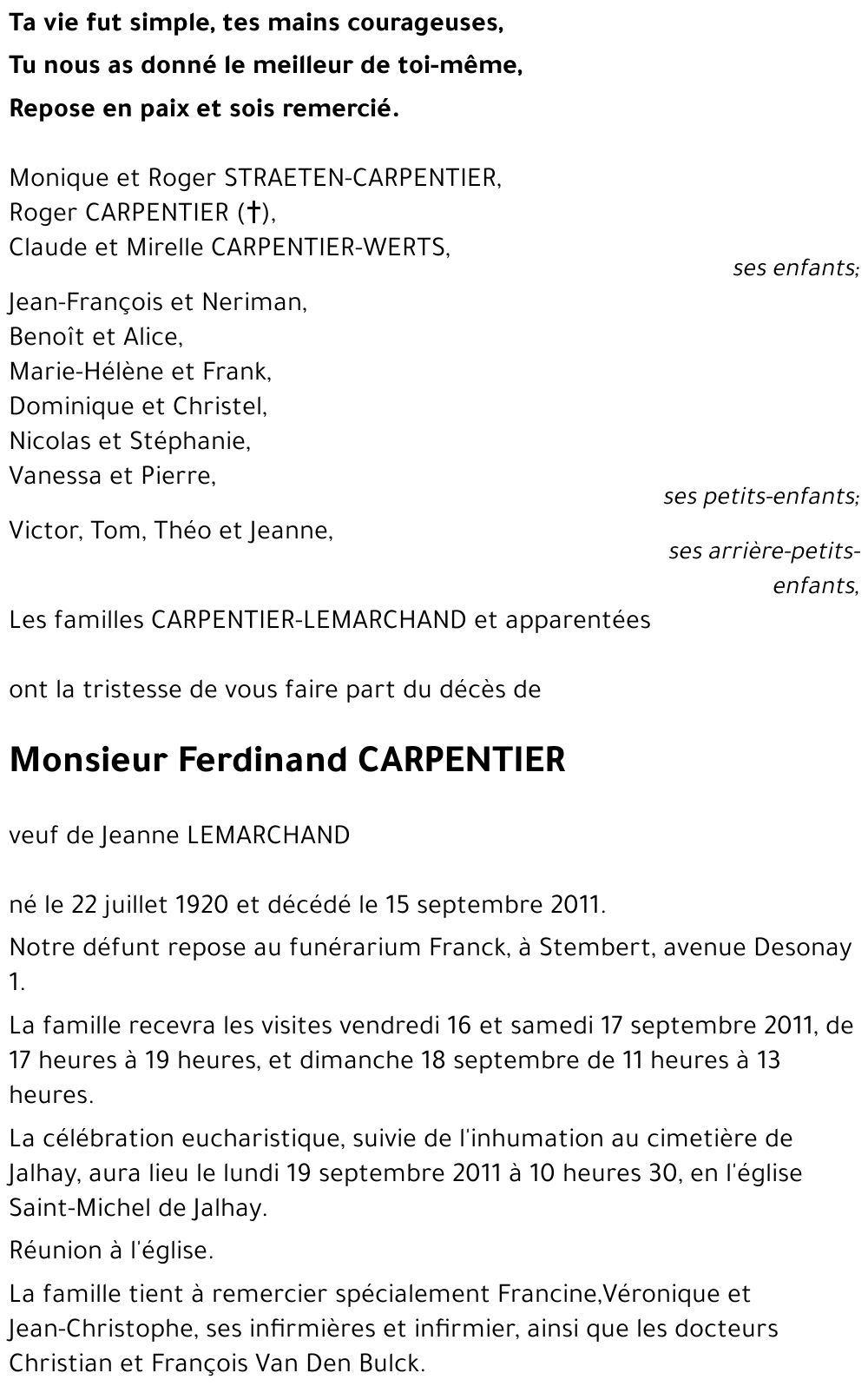 Ta vie fut simple, tes mains courageuses,
Tu nous as donné le meilleur de toi-même,
Repose en paix et sois remercié.

Monique et Roger STRAETEN-CARPENTIER,
Roger CARPENTIER (†),
Claude et Mirelle CARPENTIER-WERTS,
ses enfants;

Jean-François et Neriman,
Benoît et Alice,
Marie-Hélène et Frank,
Dominique et Christel,
Nicolas et Stéphanie,
Vanessa et Pierre,
ses petits-enfants;

Victor, Tom, Théo et Jeanne,
ses arrière-petits-enfants,

Les familles CARPENTIER-LEMARCHAND et apparentées

ont la tristesse de vous faire part du décès de

Monsieur Ferdinand CARPENTIER

veuf de Jeanne LEMARCHAND

né le 22 juillet 1920 et décédé le 15 septembre 2011.

Notre défunt repose au funérarium Franck, à Stembert, avenue Desonay 1.

La famille recevra les visites vendredi 16 et samedi 17 septembre 2011, de 17 heures à 19 heures, et dimanche 18 septembre de 11 heures à 13 heures.

La célébration eucharistique, suivie de l'inhumation au cimetière de Jalhay, aura lieu le lundi 19 septembre 2011 à 10 heures 30, en l'église Saint-Michel de Jalhay.

Réunion à l'église.

La famille tient à remercier spécialement Francine,Véronique et Jean-Christophe, ses infirmières et infirmier, ainsi que les docteurs Christian et François Van Den Bulck.